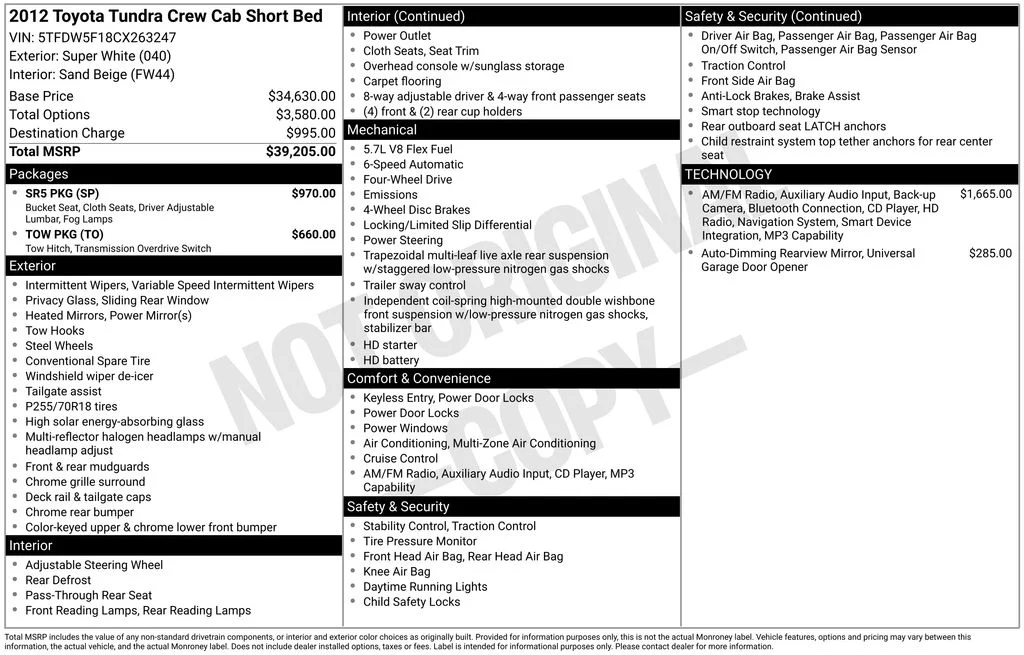 2012 Toyota Tundra Crew Cab Short Bed
VIN: 5TFDW5F18CX263247
Exterior: Super White (040)
Interior: Sand Beige (FW44)

Base Price $34,630.00
Total Options $3,580.00
Destination Charge $995.00
Total MSRP $39,205.00

Packages
• SR5 PKG (SP) $970.00
Bucket Seat, Cloth Seats, Driver Adjustable Lumbar, Fog Lamps
• TOW PKG (TO) $660.00
Tow Hitch, Transmission Overdrive Switch

Exterior
• Intermittent Wipers, Variable Speed Intermittent Wipers
• Privacy Glass, Sliding Rear Window
• Heated Mirrors, Power Mirror(s)
• Tow Hooks
• Steel Wheels
• Conventional Spare Tire
• Windshield wiper de-icer
• Tailgate assist
• P255/70R18 tires
• High solar energy-absorbing glass
• Multi-reflector halogen headlamps w/manual headlamp adjust
• Front & rear mudguards
• Chrome grille surround
• Deck rail & tailgate caps
• Chrome rear bumper
• Color-keyed upper & chrome lower front bumper

Interior
• Adjustable Steering Wheel
• Rear Defrost
• Pass-Through Rear Seat
• Front Reading Lamps, Rear Reading Lamps

Interior (Continued)
• Power Outlet
• Cloth Seats, Seat Trim
• Overhead console w/sunglass storage
• Carpet flooring
• 8-way adjustable driver & 4-way front passenger seats
• (4) front & (2) rear cup holders

Mechanical
• 5.7L V8 Flex Fuel
• 6-Speed Automatic
• Four-Wheel Drive
• Emissions
• 4-Wheel Disc Brakes
• Locking/Limited Slip Differential
• Power Steering
• Trapezoidal multi-leaf live axle rear suspension w/staggered low-pressure nitrogen gas shocks
• Trailer sway control
• Independent coil-spring high-mounted double wishbone front suspension w/low-pressure nitrogen gas shocks, stabilizer bar
• HD starter
• HD battery

Comfort & Convenience
• Keyless Entry, Power Door Locks
• Power Door Locks
• Power Windows
• Air Conditioning, Multi-Zone Air Conditioning
• Cruise Control
• AM/FM Radio, Auxiliary Audio Input, CD Player, MP3 Capability

Safety & Security
• Stability Control, Traction Control
• Tire Pressure Monitor
• Front Head Air Bag, Rear Head Air Bag
• Knee Air Bag
• Daytime Running Lights
• Child Safety Locks

Safety & Security (Continued)
• Driver Air Bag, Passenger Air Bag, Passenger Air Bag On/Off Switch, Passenger Air Bag Sensor
• Traction Control
• Front Side Air Bag
• Anti-Lock Brakes, Brake Assist
• Smart stop technology
• Rear outboard seat LATCH anchors
• Child restraint system top tether anchors for rear center seat

TECHNOLOGY
• AM/FM Radio, Auxiliary Audio Input, Back-up Camera, Bluetooth Connection, CD Player, HD Radio, Navigation System, Smart Device Integration, MP3 Capability $1,665.00
• Auto-Dimming Rearview Mirror, Universal Garage Door Opener $285.00

Total MSRP includes the value of any non-standard drivetrain components, or interior and exterior color choices as originally built. Provided for information purposes only, this is not the actual Monroney label. Vehicle features, options and pricing may vary between this information, the actual vehicle, and the actual Monroney label. Does not include dealer installed options, taxes or fees. Label is intended for informational purposes only. Please contact dealer for more information.

NOT ORIGINAL COPY